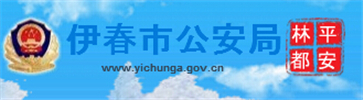 伊春市公安局
www.yichunga.gov.cn
平安林都